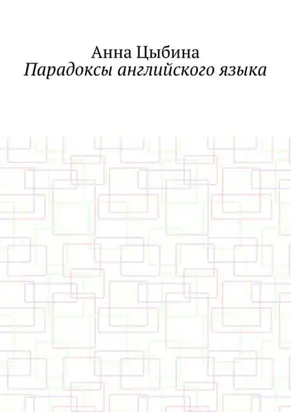 Анна Цыбина
Парадоксы английского языка